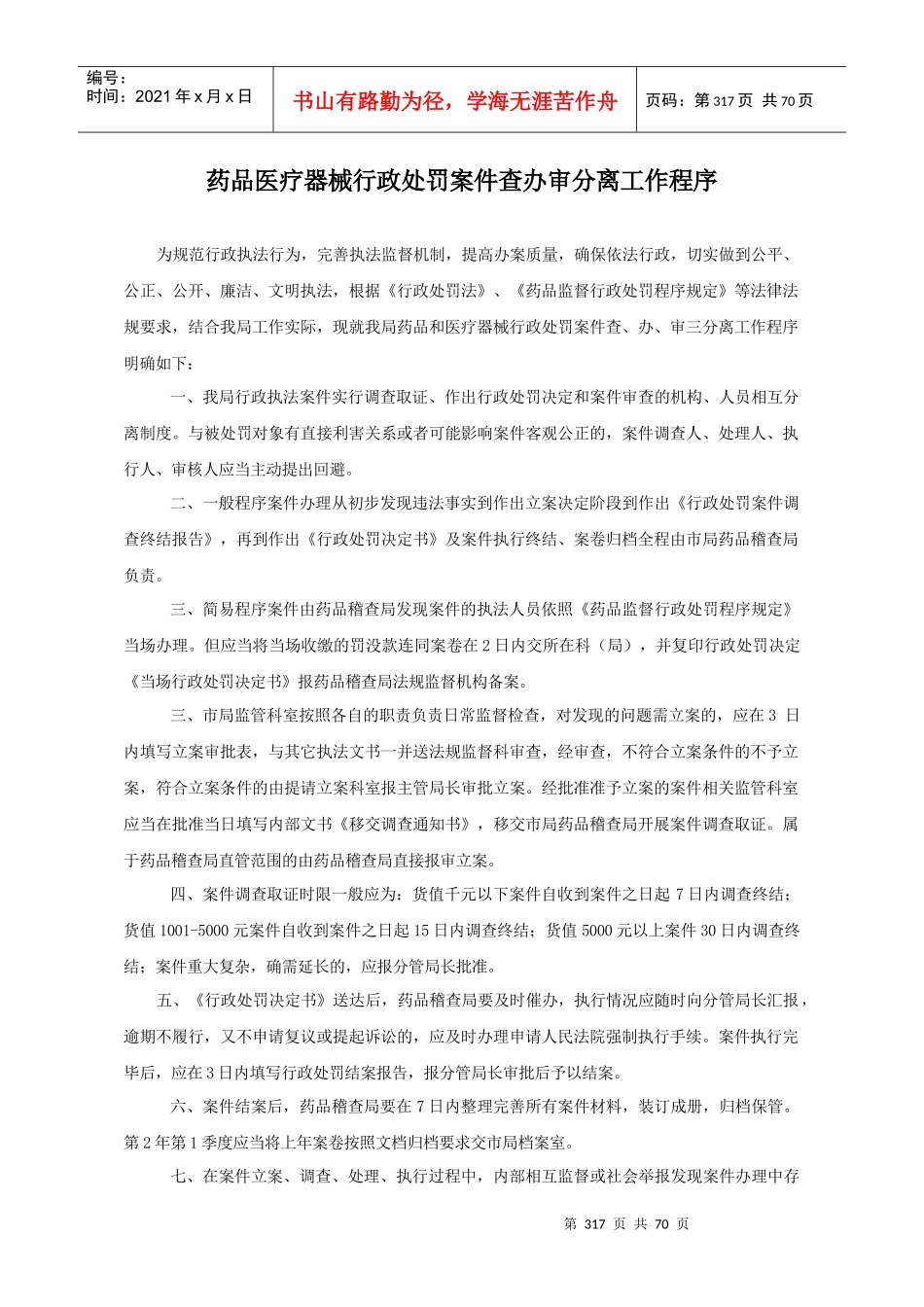 编号：
时间：2021 年 x 月 x 日

书山有路勤为径，学海无涯苦作舟

页码：第 317 页 共 70 页

药品医疗器械行政处罚案件查办审分离工作程序

为规范行政执法行为，完善执法监督机制，提高办案质量，确保依法行政，切实做到公平、公正、公开、廉洁、文明执法，根据《行政处罚法》、《药品监督行政处罚程序规定》等法律法规要求，结合我局工作实际，现就我局药品和医疗器械行政处罚案件查、办、审三分离工作程序明确如下：

一、我局行政执法案件实行调查取证、作出行政处罚决定和案件审查的机构、人员相互分离制度。与被处罚对象有直接利害关系或者可能影响案件客观公正的，案件调查人、处理人、执行人、审核人应当主动提出回避。

二、一般程序案件办理从初步发现违法事实到作出立案决定阶段到作出《行政处罚案件调查终结报告》，再到作出《行政处罚决定书》及案件执行终结、案卷归档全程由市局药品稽查局负责。

三、简易程序案件由药品稽查局发现案件的执法人员依照《药品监督行政处罚程序规定》当场办理。但应当将当场收缴的罚没款连同案卷在 2 日内交所在科（局），并复印行政处罚决定《当场行政处罚决定书》报药品稽查局法规监督机构备案。

三、市局监管科室按照各自的职责负责日常监督检查，对发现的问题需立案的，应在 3 日内填写立案审批表，与其它执法文书一并送法规监督科审查，经审查，不符合立案条件的不予立案，符合立案条件的由提请立案科室报主管局长审批立案。经批准准予立案的案件相关监管科室应当在批准当日填写内部文书《移交调查通知书》，移交市局药品稽查局开展案件调查取证。属于药品稽查局直管范围的由药品稽查局直接报审立案。

四、案件调查取证时限一般应为：货值千元以下案件自收到案件之日起 7 日内调查终结；货值 1001-5000 元案件自收到案件之日起 15 日内调查终结；货值 5000 元以上案件 30 日内调查终结；案件重大复杂，确需延长的，应报分管局长批准。

五、《行政处罚决定书》送达后，药品稽查局要及时催办，执行情况应随时向分管局长汇报，逾期不履行，又不申请复议或提起诉讼的，应及时办理申请人民法院强制执行手续。案件执行完毕后，应在 3 日内填写行政处罚结案报告，报分管局长审批后予以结案。

六、案件结案后，药品稽查局要在 7 日内整理完善所有案件材料，装订成册，归档保管。第 2 年第 1 季度应当将上年案卷按照文档归档要求交市局档案室。

七、在案件立案、调查、处理、执行过程中，内部相互监督或社会举报发现案件办理中存

第 317 页 共 70 页